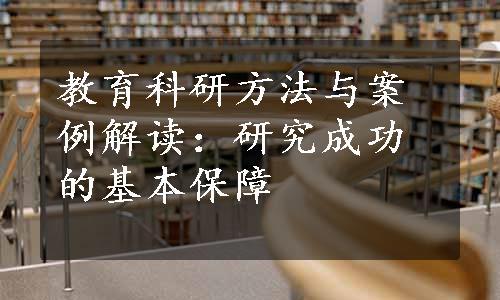 教育科研方法与案例解读：研究成功的基本保障